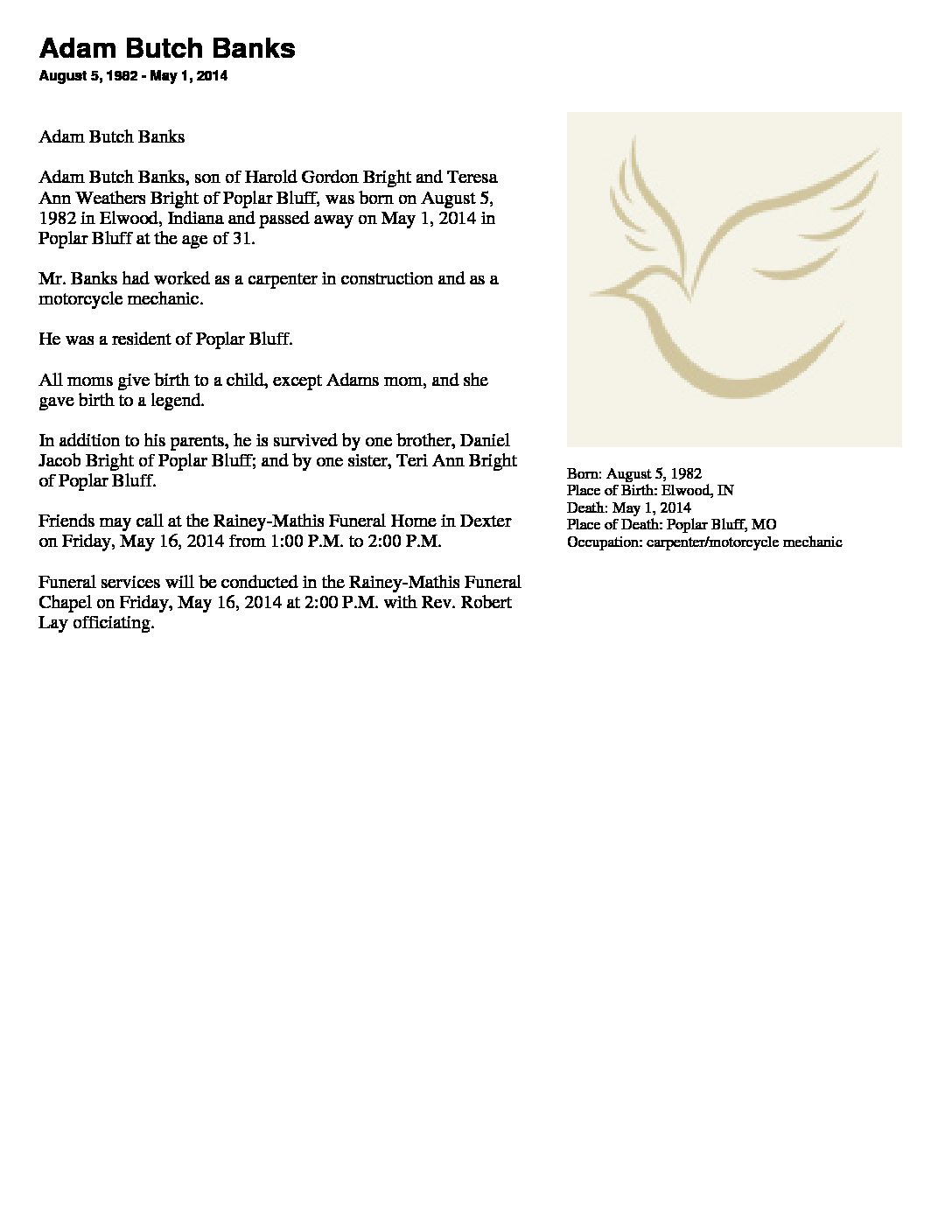 Adam Butch Banks

August 5, 1982 - May 1, 2014

Adam Butch Banks

Adam Butch Banks, son of Harold Gordon Bright and Teresa Ann Weathers Bright of Poplar Bluff, was born on August 5, 1982 in Elwood, Indiana and passed away on May 1, 2014 in Poplar Bluff at the age of 31.

Mr. Banks had worked as a carpenter in construction and as a motorcycle mechanic.

He was a resident of Poplar Bluff.

All moms give birth to a child, except Adams mom, and she gave birth to a legend.

In addition to his parents, he is survived by one brother, Daniel Jacob Bright of Poplar Bluff; and by one sister, Teri Ann Bright of Poplar Bluff.

Friends may call at the Rainey-Mathis Funeral Home in Dexter on Friday, May 16, 2014 from 1:00 P.M. to 2:00 P.M.

Funeral services will be conducted in the Rainey-Mathis Funeral Chapel on Friday, May 16, 2014 at 2:00 P.M. with Rev. Robert Lay officiating.

Born: August 5, 1982
Place of Birth: Elwood, IN
Death: May 1, 2014
Place of Death: Poplar Bluff, MO
Occupation: carpenter/motorcycle mechanic